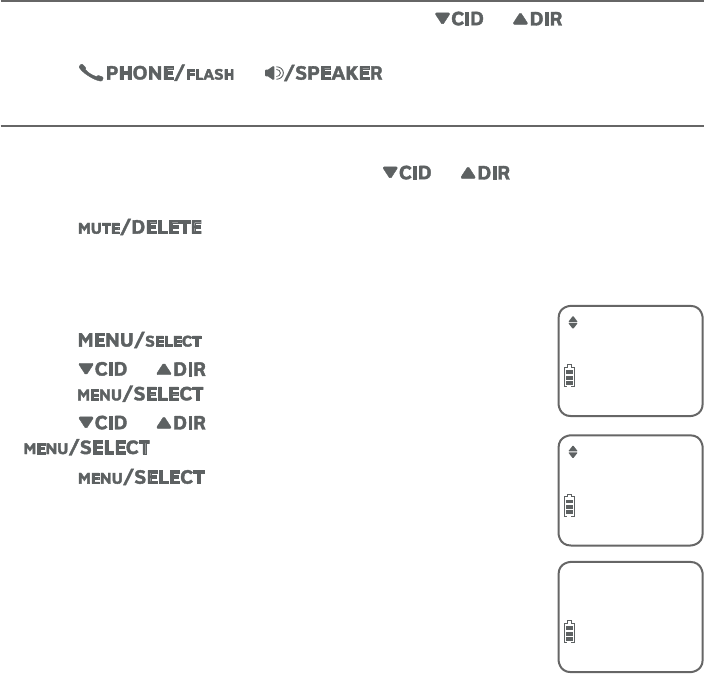 ▼CID ▲DIR

PHONE/FLASH /SPEAKER

▼CID ▲DIR

MUTE/DELETE

MENU/SELECT
▼CID ▲DIR
MENU/SELECT
▼CID ▲DIR
MENU/SELECT
MENU/SELECT